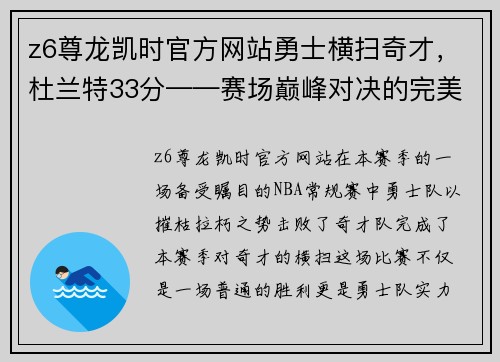 z6尊龙凯时官方网站勇士横扫奇才，杜兰特33分——赛场巅峰对决的完美

z6尊龙凯时官方网站在本赛季的一场备受瞩目的NBA常规赛中勇士队以摧枯拉朽之势击败了奇才队完成了本赛季对奇才的横扫这场比赛不仅是一场普通的胜利更是勇士队实力